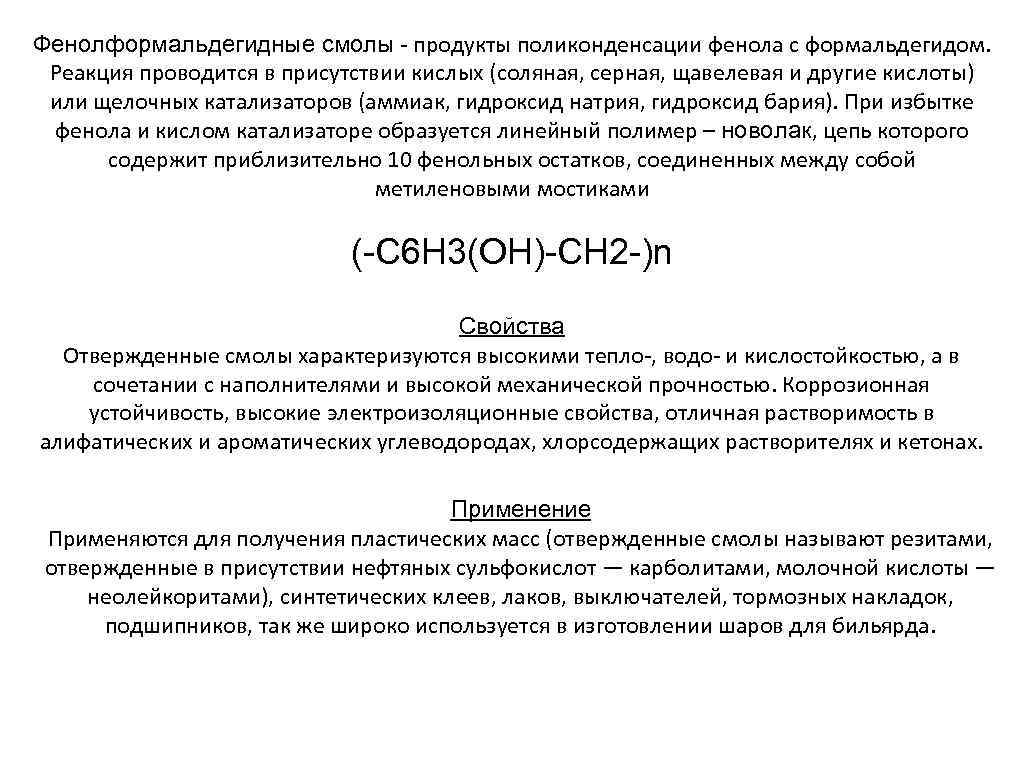 Фенолформальдегидные смолы - продукты поликонденсации фенола с формальдегидом. Реакция проводится в присутствии кислых (соляная, серная, щавелевая и другие кислоты) или щелочных катализаторов (аммиак, гидроксид натрия, гидроксид бария). При избытке фенола и кислом катализаторе образуется линейный полимер – новолак, цепь которого содержит приблизительно 10 фенольных остатков, соединенных между собой метиленовыми мостиками

(-C6H3(OH)-CH2-)n

Свойства

Отвержденные смолы характеризуются высокими тепло-, водо- и кислостойкостью, а в сочетании с наполнителями и высокой механической прочностью. Коррозионная устойчивость, высокие электроизоляционные свойства, отличная растворимость в алифатических и ароматических углеводородах, хлорсодержащих растворителях и кетонах.

Применение

Применяются для получения пластических масс (отвержденные смолы называют резитами, отвержденные в присутствии нефтяных сульфокислот — карболитами, молочной кислоты — неолейкоритами), синтетических клеев, лаков, выключателей, тормозных накладок, подшипников, так же широко используется в изготовлении шаров для бильярда.